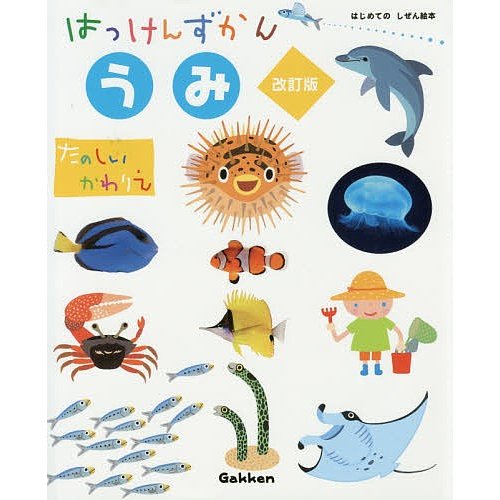 はじめての　しぜん絵本

はっけんずかん

うみ

改訂版

たのしい
かわりえ

Gakken